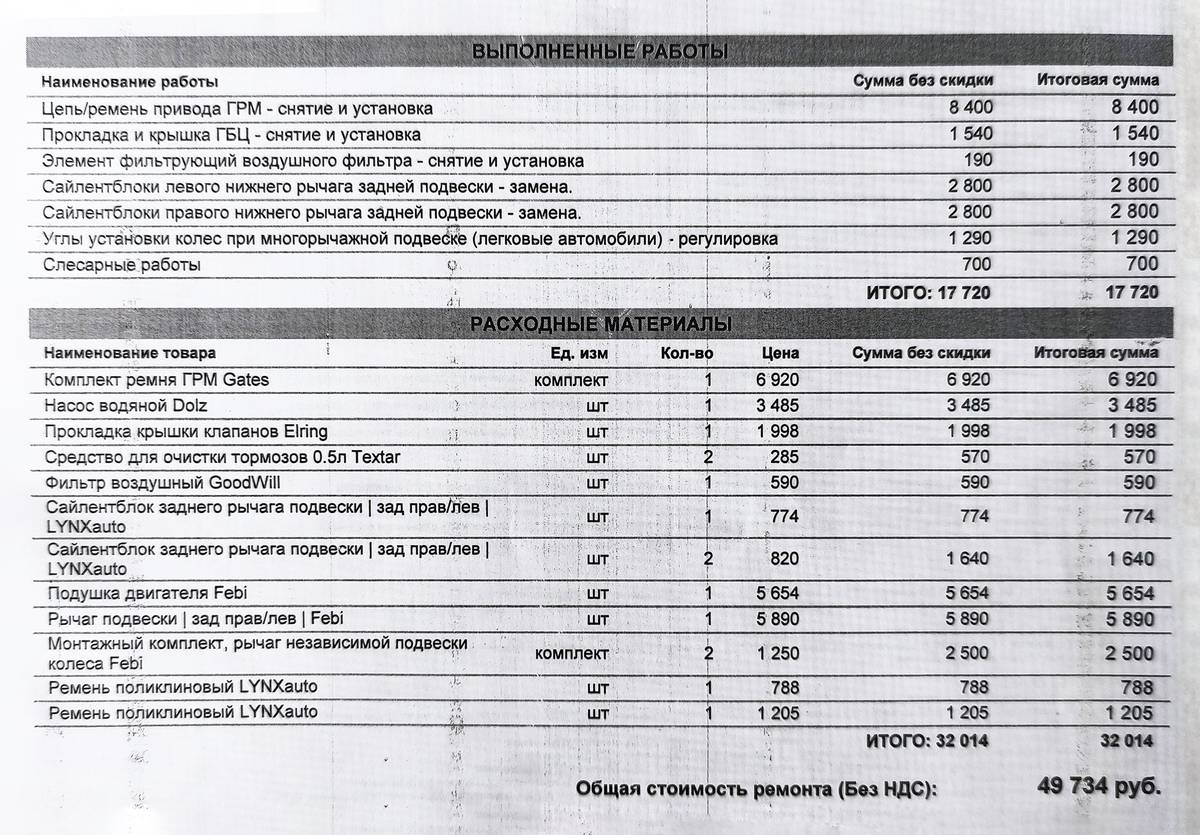 ВЫПОЛНЕННЫЕ РАБОТЫ

| Наименование работы | Сумма без скидки | Итоговая сумма |
|---|---|---|
| Цепь/ремень привода ГРМ - снятие и установка | 8 400 | 8 400 |
| Прокладка и крышка ГБЦ - снятие и установка | 1 540 | 1 540 |
| Элемент фильтрующий воздушного фильтра - снятие и установка | 190 | 190 |
| Сайлентблоки левого нижнего рычага задней подвески - замена. | 2 800 | 2 800 |
| Сайлентблоки правого нижнего рычага задней подвески - замена. | 2 800 | 2 800 |
| Углы установки колес при многорычажной подвеске (легковые автомобили) - регулировка | 1 290 | 1 290 |
| Слесарные работы | 700 | 700 |
| | ИТОГО: 17 720 | 17 720 |

РАСХОДНЫЕ МАТЕРИАЛЫ

| Наименование товара | Ед. изм | Кол-во | Цена | Сумма без скидки | Итоговая сумма |
|---|---|---|---|---|---|
| Комплект ремня ГРМ Gates | комплект | 1 | 6 920 | 6 920 | 6 920 |
| Насос водяной Dolz | шт | 1 | 3 485 | 3 485 | 3 485 |
| Прокладка крышки клапанов Elring | шт | 1 | 1 998 | 1 998 | 1 998 |
| Средство для очистки тормозов 0.5л Textar | шт | 2 | 285 | 570 | 570 |
| Фильтр воздушный GoodWill | шт | 1 | 590 | 590 | 590 |
| Сайлентблок заднего рычага подвески \| зад прав/лев \| LYNXauto | шт | 1 | 774 | 774 | 774 |
| Сайлентблок заднего рычага подвески \| зад прав/лев \| LYNXauto | шт | 2 | 820 | 1 640 | 1 640 |
| Подушка двигателя Febi | шт | 1 | 5 654 | 5 654 | 5 654 |
| Рычаг подвески \| зад прав/лев \| Febi | шт | 1 | 5 890 | 5 890 | 5 890 |
| Монтажный комплект, рычаг независимой подвески колеса Febi | комплект | 2 | 1 250 | 2 500 | 2 500 |
| Ремень поликлиновый LYNXauto | шт | 1 | 788 | 788 | 788 |
| Ремень поликлиновый LYNXauto | шт | 1 | 1 205 | 1 205 | 1 205 |
| | | | | ИТОГО: 32 014 | 32 014 |

Общая стоимость ремонта (Без НДС): 49 734 руб.